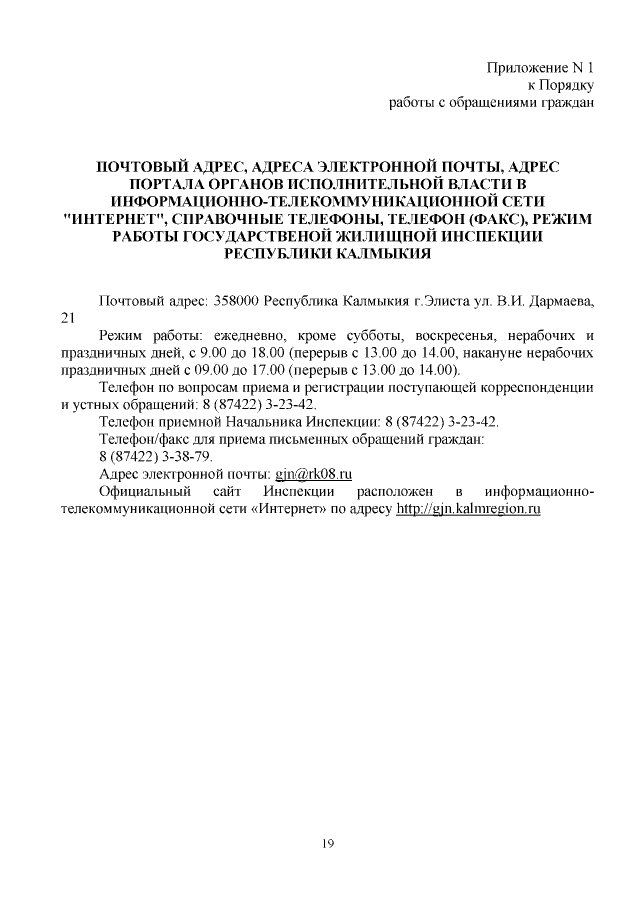 Приложение N 1
к Порядку
работы с обращениями граждан

ПОЧТОВЫЙ АДРЕС, АДРЕСА ЭЛЕКТРОННОЙ ПОЧТЫ, АДРЕС ПОРТАЛА ОРГАНОВ ИСПОЛНИТЕЛЬНОЙ ВЛАСТИ В ИНФОРМАЦИОННО-ТЕЛЕКОММУНИКАЦИОННОЙ СЕТИ "ИНТЕРНЕТ", СПРАВОЧНЫЕ ТЕЛЕФОНЫ, ТЕЛЕФОН (ФАКС), РЕЖИМ РАБОТЫ ГОСУДАРСТВЕНОЙ ЖИЛИЩНОЙ ИНСПЕКЦИИ РЕСПУБЛИКИ КАЛМЫКИЯ

Почтовый адрес: 358000 Республика Калмыкия г.Элиста ул. В.И. Дармаева, 21

Режим работы: ежедневно, кроме субботы, воскресенья, нерабочих и праздничных дней, с 9.00 до 18.00 (перерыв с 13.00 до 14.00, накануне нерабочих праздничных дней с 09.00 до 17.00 (перерыв с 13.00 до 14.00).

Телефон по вопросам приема и регистрации поступающей корреспонденции и устных обращений: 8 (87422) 3-23-42.

Телефон приемной Начальника Инспекции: 8 (87422) 3-23-42.

Телефон/факс для приема письменных обращений граждан:
8 (87422) 3-38-79.

Адрес электронной почты: gjn@rk08.ru

Официальный сайт Инспекции расположен в информационно-телекоммуникационной сети «Интернет» по адресу http://gjn.kalmregion.ru

19